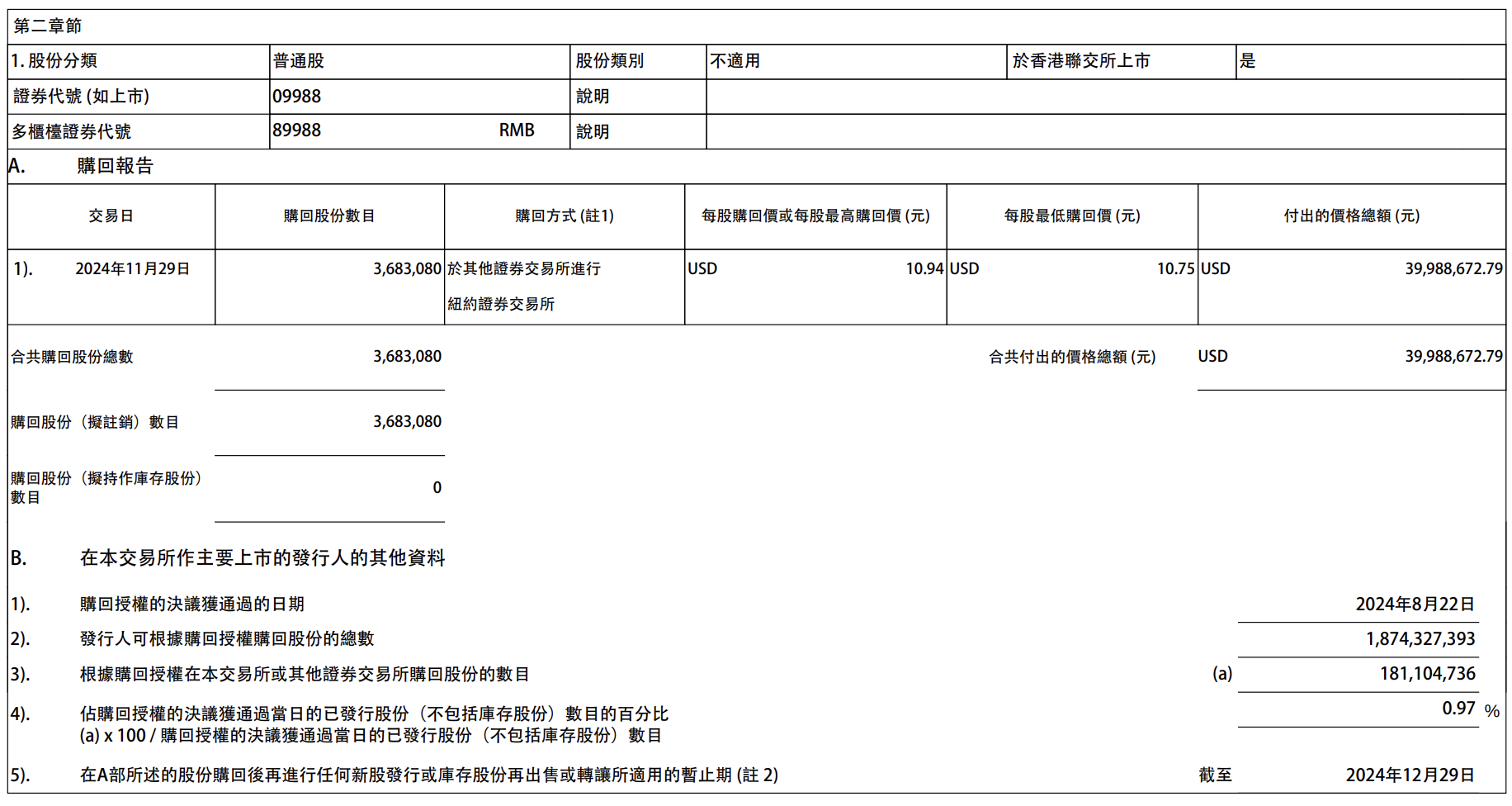 第二章節

| 1. 股份分類 | 普通股 | 股份類別 | 不適用 | 於香港聯交所上市 | 是 |
|---|---|---|---|---|---|
| 證券代號 (如上市) | 09988 | 說明 | | | |
| 多櫃檯證券代號 | 89988 RMB | 說明 | | | |

A. 購回報告

| 交易日 | 購回股份數目 | 購回方式 (註1) | 每股購回價或每股最高購回價 (元) | 每股最低購回價 (元) | 付出的價格總額 (元) |
|---|---|---|---|---|---|
| 1). 2024年11月29日 | 3,683,080 | 於其他證券交易所進行 紐約證券交易所 | USD 10.94 | USD 10.75 | USD 39,988,672.79 |

合共購回股份總數 3,683,080 合共付出的價格總額 (元) USD 39,988,672.79

購回股份（擬註銷）數目 3,683,080

購回股份（擬持作庫存股份）數目 0

B. 在本交易所作主要上市的發行人的其他資料

1). 購回授權的決議獲通過的日期 2024年8月22日

2). 發行人可根據購回授權購回股份的總數 1,874,327,393

3). 根據購回授權在本交易所或其他證券交易所購回股份的數目 (a) 181,104,736

4). 佔購回授權的決議獲通過當日的已發行股份（不包括庫存股份）數目的百分比 (a) x 100 / 購回授權的決議獲通過當日的已發行股份（不包括庫存股份）數目 0.97 %

5). 在A部所述的股份購回後再進行任何新股發行或庫存股份再出售或轉讓所適用的暫止期 (註 2) 截至 2024年12月29日